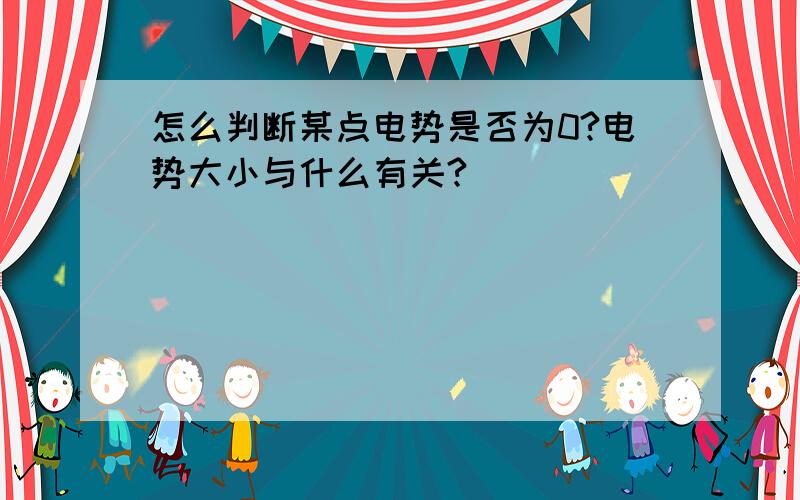 怎么判断某点电势是否为0?电势大小与什么有关?